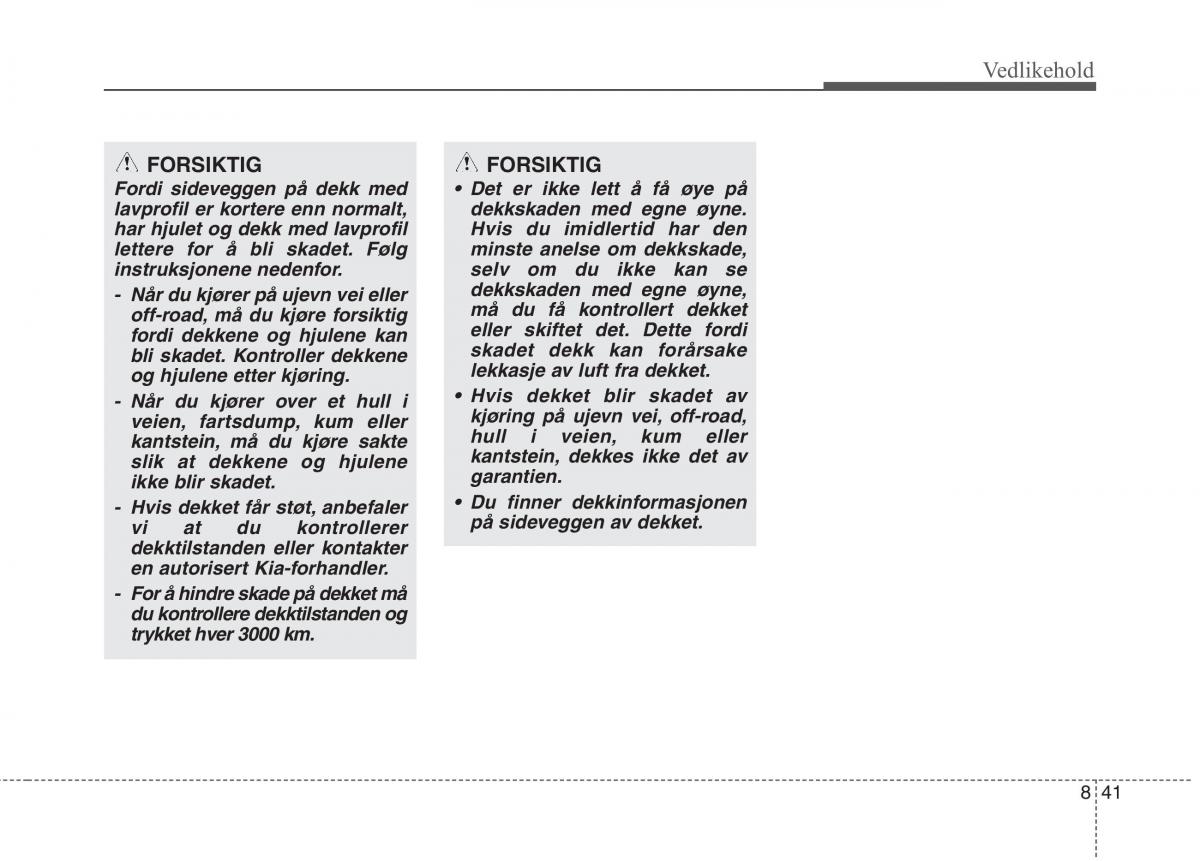 Vedlikehold

FORSIKTIG
Fordi sideveggen på dekk med lavprofil er kortere enn normalt, har hjulet og dekk med lavprofil lettere for å bli skadet. Følg instruksjonene nedenfor.
- Når du kjører på ujevn vei eller off-road, må du kjøre forsiktig fordi dekkene og hjulene kan bli skadet. Kontroller dekkene og hjulene etter kjøring.
- Når du kjører over et hull i veien, fartsdump, kum eller kantstein, må du kjøre sakte slik at dekkene og hjulene ikke blir skadet.
- Hvis dekket får støt, anbefaler vi at du kontrollerer dekktilstanden eller kontakter en autorisert Kia-forhandler.
- For å hindre skade på dekket må du kontrollere dekktilstanden og trykket hver 3000 km.

FORSIKTIG
• Det er ikke lett å få øye på dekkskaden med egne øyne. Hvis du imidlertid har den minste anelse om dekkskade, selv om du ikke kan se dekkskaden med egne øyne, må du få kontrollert dekket eller skiftet det. Dette fordi skadet dekk kan forårsake lekkasje av luft fra dekket.
• Hvis dekket blir skadet av kjøring på ujevn vei, off-road, hull i veien, kum eller kantstein, dekkes ikke det av garantien.
• Du finner dekkinformasjonen på sideveggen av dekket.

8 41